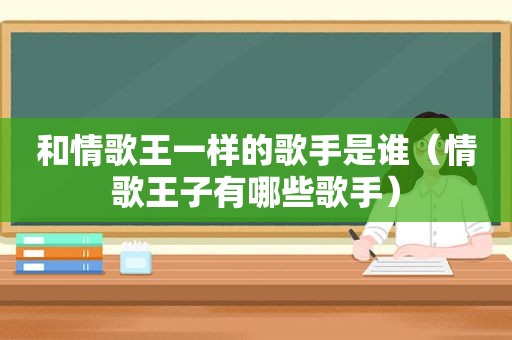 和情歌王一样的歌手是谁（情歌王子有哪些歌手）